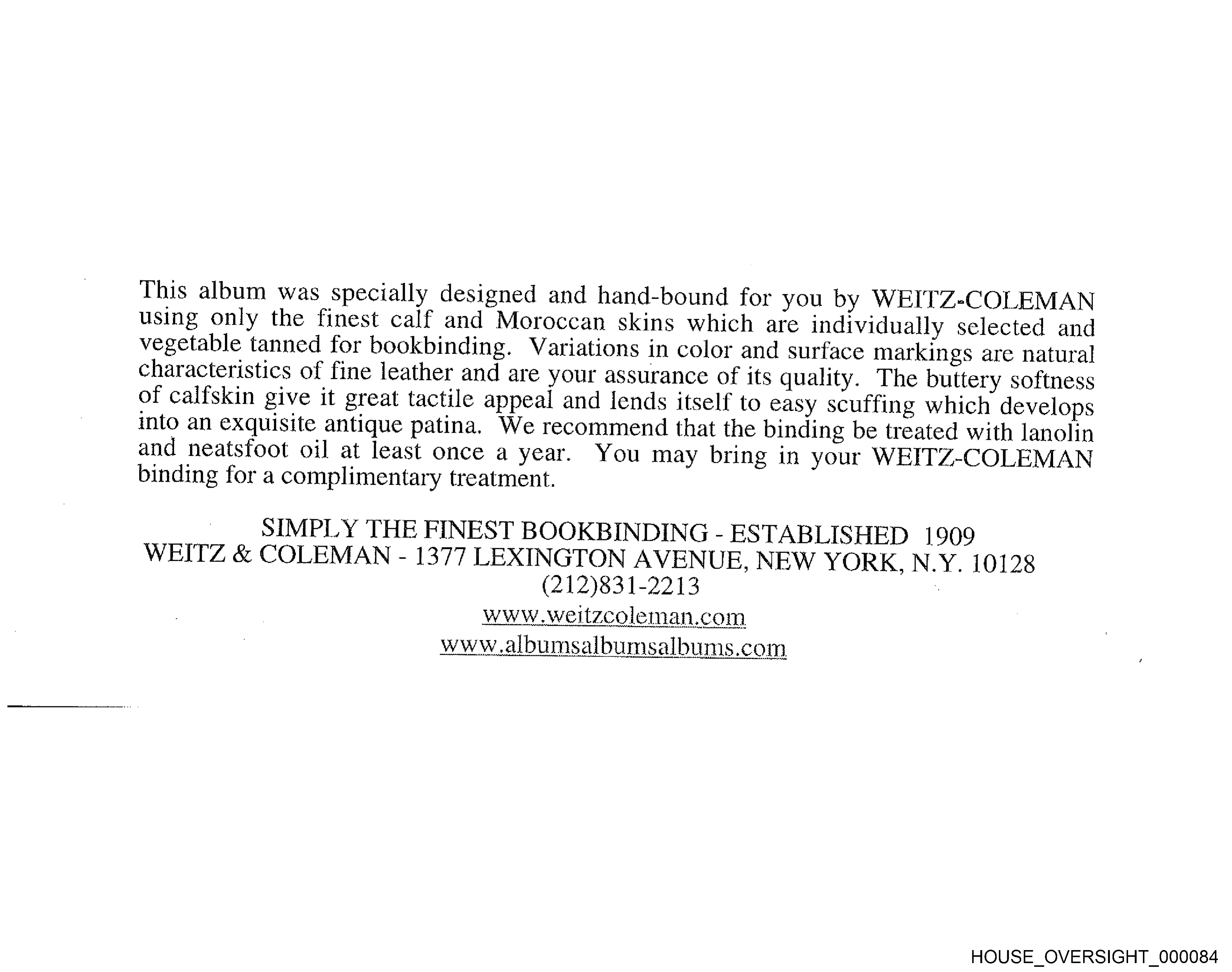 This album was specially designed and hand-bound for you by WEITZ-COLEMAN using only the finest calf and Moroccan skins which are individually selected and vegetable tanned for bookbinding. Variations in color and surface markings are natural characteristics of fine leather and are your assurance of its quality. The buttery softness of calfskin give it great tactile appeal and lends itself to easy scuffing which develops into an exquisite antique patina. We recommend that the binding be treated with lanolin and neatsfoot oil at least once a year. You may bring in your WEITZ-COLEMAN binding for a complimentary treatment.

SIMPLY THE FINEST BOOKBINDING - ESTABLISHED 1909
WEITZ & COLEMAN - 1377 LEXINGTON AVENUE, NEW YORK, N.Y. 10128
(212)831-2213
www.weitzcoleman.com
www.albumsalbumsalbums.com

HOUSE_OVERSIGHT_000084